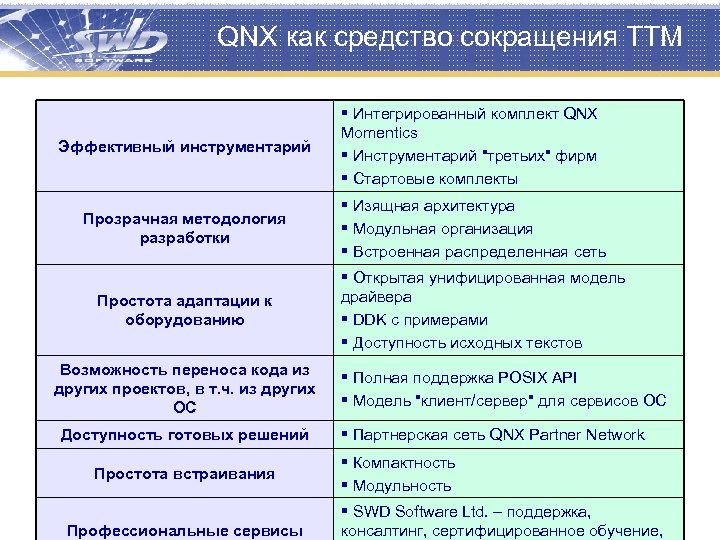 SWD SOFTWARE

QNX как средство сокращения TTM

| | |
|---|---|
| Эффективный инструментарий | ▪ Интегрированный комплект QNX Momentics ▪ Инструментарий "третьих" фирм ▪ Стартовые комплекты |
| Прозрачная методология разработки | ▪ Изящная архитектура ▪ Модульная организация ▪ Встроенная распределенная сеть |
| Простота адаптации к оборудованию | ▪ Открытая унифицированная модель драйвера ▪ DDK с примерами ▪ Доступность исходных текстов |
| Возможность переноса кода из других проектов, в т.ч. из других ОС | ▪ Полная поддержка POSIX API ▪ Модель "клиент/сервер" для сервисов ОС |
| Доступность готовых решений | ▪ Партнерская сеть QNX Partner Network |
| Простота встраивания | ▪ Компактность ▪ Модульность |
| Профессиональные сервисы | ▪ SWD Software Ltd. – поддержка, консалтинг, сертифицированное обучение, |